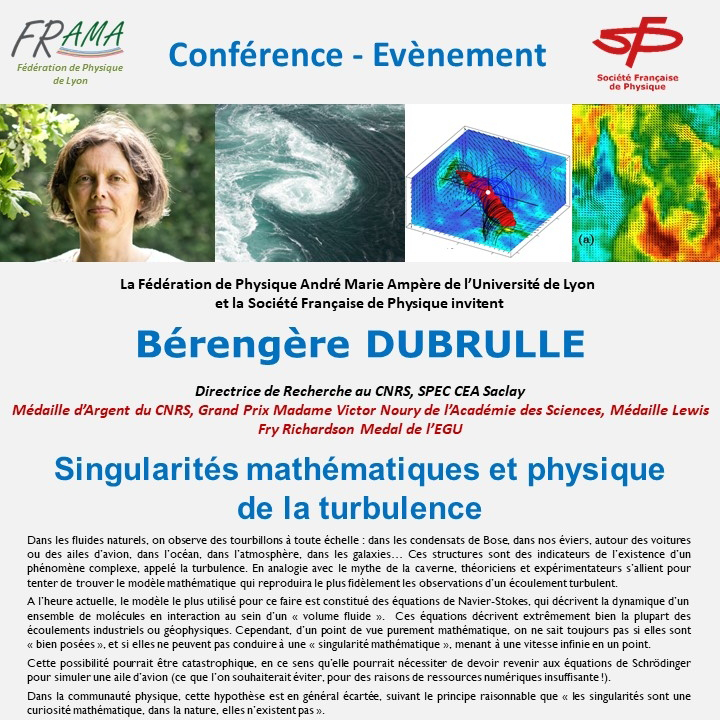 FRAMA
Fédération de Physique de Lyon

Conférence - Evènement

SFP
Société Française de Physique

(a)

La Fédération de Physique André Marie Ampère de l'Université de Lyon et la Société Française de Physique invitent

Bérengère DUBRULLE

Directrice de Recherche au CNRS, SPEC CEA Saclay
Médaille d'Argent du CNRS, Grand Prix Madame Victor Noury de l'Académie des Sciences, Médaille Lewis Fry Richardson Medal de l'EGU

Singularités mathématiques et physique de la turbulence

Dans les fluides naturels, on observe des tourbillons à toute échelle : dans les condensats de Bose, dans nos éviers, autour des voitures ou des ailes d'avion, dans l'océan, dans l'atmosphère, dans les galaxies… Ces structures sont des indicateurs de l'existence d'un phénomène complexe, appelé la turbulence. En analogie avec le mythe de la caverne, théoriciens et expérimentateurs s'allient pour tenter de trouver le modèle mathématique qui reproduira le plus fidèlement les observations d'un écoulement turbulent.

A l'heure actuelle, le modèle le plus utilisé pour ce faire est constitué des équations de Navier-Stokes, qui décrivent la dynamique d'un ensemble de molécules en interaction au sein d'un « volume fluide ». Ces équations décrivent extrêmement bien la plupart des écoulements industriels ou géophysiques. Cependant, d'un point de vue purement mathématique, on ne sait toujours pas si elles sont « bien posées », et si elles ne peuvent pas conduire à une « singularité mathématique », menant à une vitesse infinie en un point.

Cette possibilité pourrait être catastrophique, en ce sens qu'elle pourrait nécessiter de devoir revenir aux équations de Schrödinger pour simuler une aile d'avion (ce que l'on souhaiterait éviter, pour des raisons de ressources numériques insuffisante !).

Dans la communauté physique, cette hypothèse est en général écartée, suivant le principe raisonnable que « les singularités sont une curiosité mathématique, dans la nature, elles n'existent pas ».